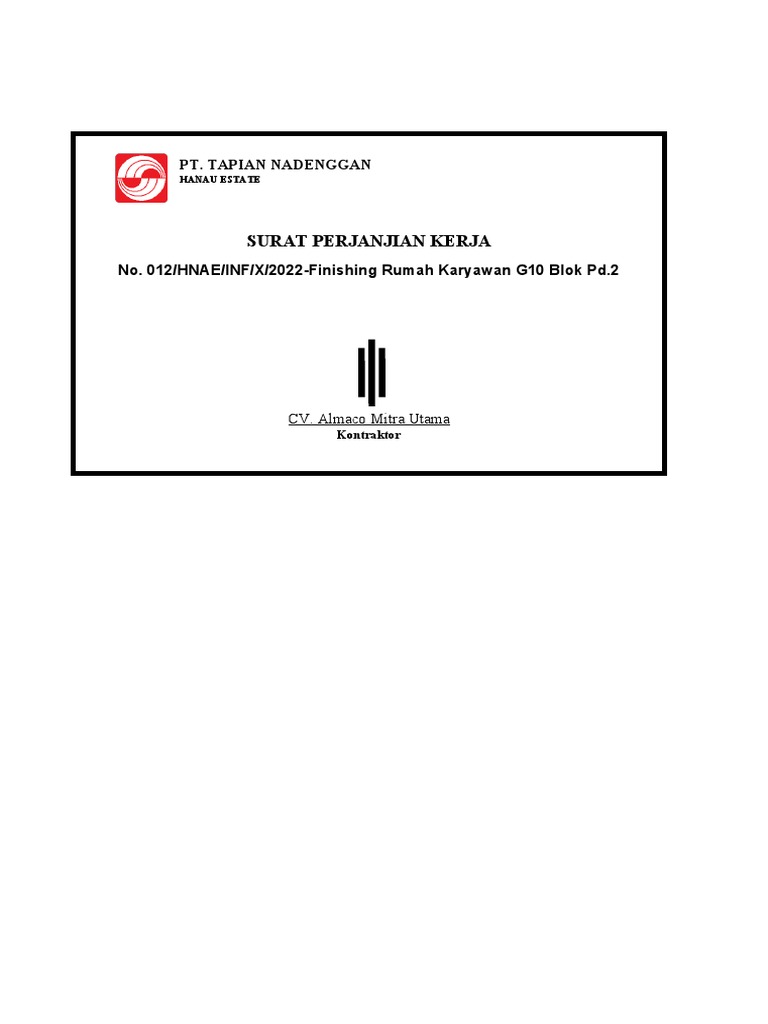 PT. TAPIAN NADENGGAN
HANAU ESTATE

SURAT PERJANJIAN KERJA

No. 012/HNAE/INF/X/2022-Finishing Rumah Karyawan G10 Blok Pd.2

CV. Almaco Mitra Utama
Kontraktor